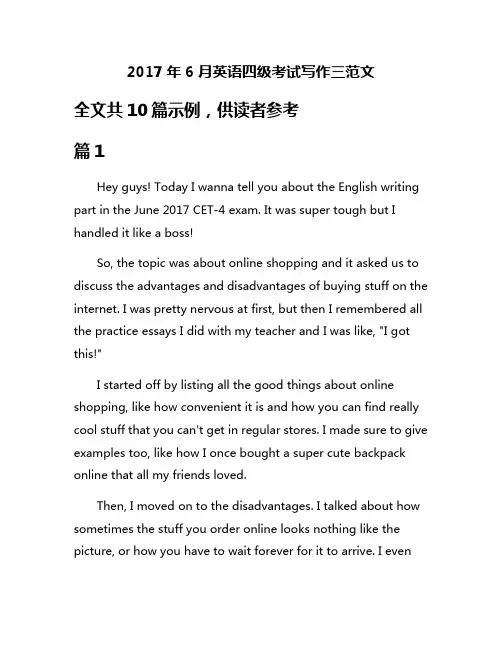 2017 年 6 月英语四级考试写作三范文

全文共 10 篇示例，供读者参考

篇 1

Hey guys! Today I wanna tell you about the English writing part in the June 2017 CET-4 exam. It was super tough but I handled it like a boss!

So, the topic was about online shopping and it asked us to discuss the advantages and disadvantages of buying stuff on the internet. I was pretty nervous at first, but then I remembered all the practice essays I did with my teacher and I was like, "I got this!"

I started off by listing all the good things about online shopping, like how convenient it is and how you can find really cool stuff that you can't get in regular stores. I made sure to give examples too, like how I once bought a super cute backpack online that all my friends loved.

Then, I moved on to the disadvantages. I talked about how sometimes the stuff you order online looks nothing like the picture, or how you have to wait forever for it to arrive. I even